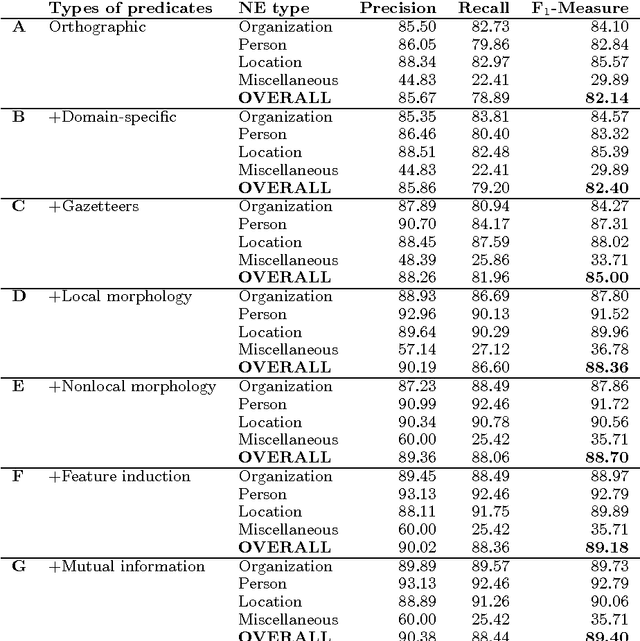 | | Types of predicates | NE type | Precision | Recall | $F_1$-Measure |
|---|---|---|---|---|---|
| **A** | Orthographic | Organization | 85.50 | 82.73 | 84.10 |
| | | Person | 86.05 | 79.86 | 82.84 |
| | | Location | 88.34 | 82.97 | 85.57 |
| | | Miscellaneous | 44.83 | 22.41 | 29.89 |
| | | **OVERALL** | 85.67 | 78.89 | **82.14** |
| **B** | +Domain-specific | Organization | 85.35 | 83.81 | 84.57 |
| | | Person | 86.46 | 80.40 | 83.32 |
| | | Location | 88.51 | 82.48 | 85.39 |
| | | Miscellaneous | 44.83 | 22.41 | 29.89 |
| | | **OVERALL** | 85.86 | 79.20 | **82.40** |
| **C** | +Gazetteers | Organization | 87.89 | 80.94 | 84.27 |
| | | Person | 90.70 | 84.17 | 87.31 |
| | | Location | 88.45 | 87.59 | 88.02 |
| | | Miscellaneous | 48.39 | 25.86 | 33.71 |
| | | **OVERALL** | 88.26 | 81.96 | **85.00** |
| **D** | +Local morphology | Organization | 88.93 | 86.69 | 87.80 |
| | | Person | 92.96 | 90.13 | 91.52 |
| | | Location | 89.64 | 90.29 | 89.96 |
| | | Miscellaneous | 57.14 | 27.12 | 36.78 |
| | | **OVERALL** | 90.19 | 86.60 | **88.36** |
| **E** | +Nonlocal morphology | Organization | 87.23 | 88.49 | 87.86 |
| | | Person | 90.99 | 92.46 | 91.72 |
| | | Location | 90.34 | 90.78 | 90.56 |
| | | Miscellaneous | 60.00 | 25.42 | 35.71 |
| | | **OVERALL** | 89.36 | 88.06 | **88.70** |
| **F** | +Feature induction | Organization | 89.45 | 88.49 | 88.97 |
| | | Person | 93.13 | 92.46 | 92.79 |
| | | Location | 88.11 | 91.75 | 89.89 |
| | | Miscellaneous | 60.00 | 25.42 | 35.71 |
| | | **OVERALL** | 90.02 | 88.36 | **89.18** |
| **G** | +Mutual information | Organization | 89.89 | 89.57 | 89.73 |
| | | Person | 93.13 | 92.46 | 92.79 |
| | | Location | 88.89 | 91.26 | 90.06 |
| | | Miscellaneous | 60.00 | 25.42 | 35.71 |
| | | **OVERALL** | 90.38 | 88.44 | **89.40** |